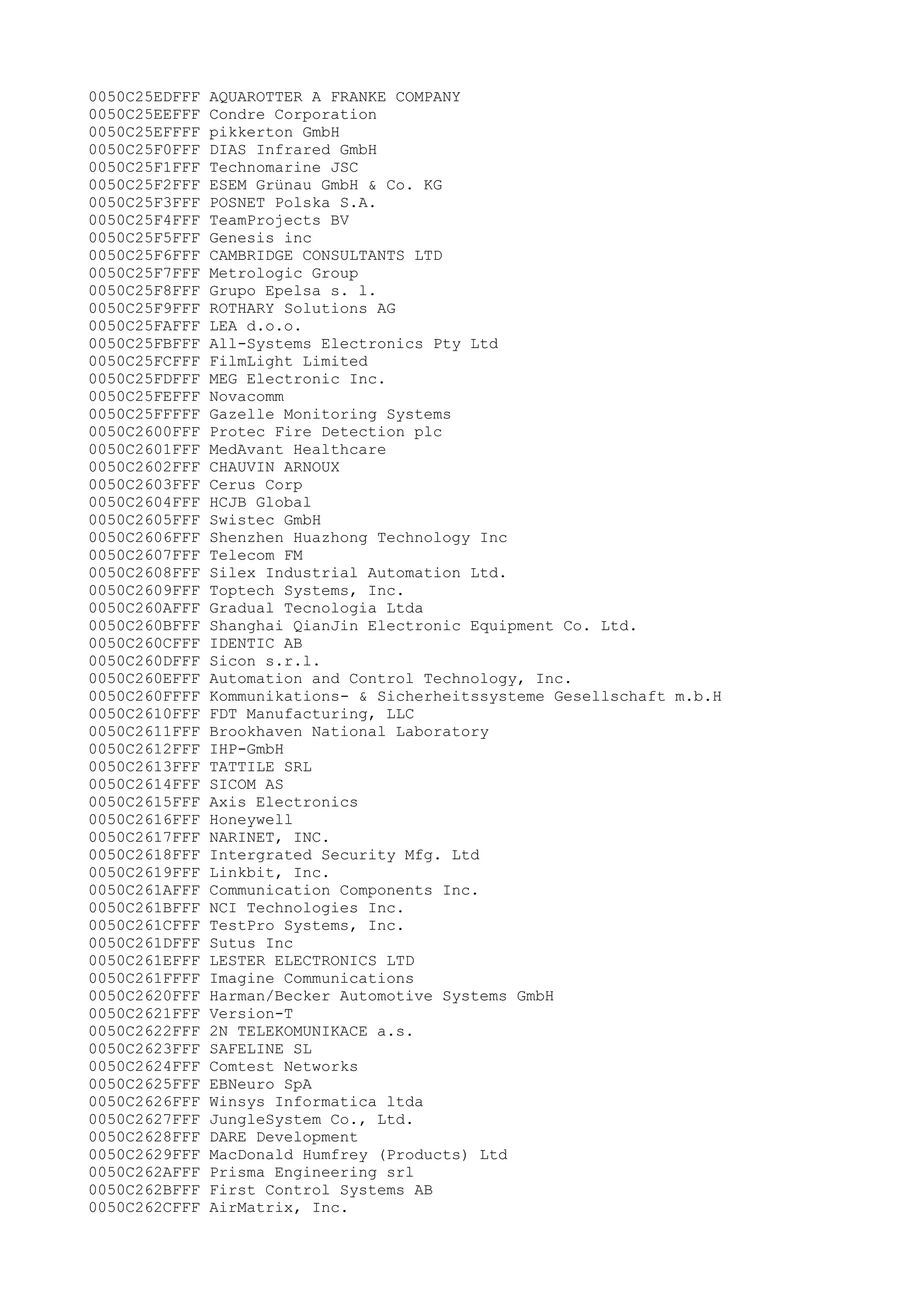 0050C25EDFFF AQUAROTTER A FRANKE COMPANY
0050C25EEFFF Condre Corporation
0050C25EFFFF pikkerton GmbH
0050C25F0FFF DIAS Infrared GmbH
0050C25F1FFF Technomarine JSC
0050C25F2FFF ESEM Grünau GmbH & Co. KG
0050C25F3FFF POSNET Polska S.A.
0050C25F4FFF TeamProjects BV
0050C25F5FFF Genesis inc
0050C25F6FFF CAMBRIDGE CONSULTANTS LTD
0050C25F7FFF Metrologic Group
0050C25F8FFF Grupo Epelsa s. l.
0050C25F9FFF ROTHARY Solutions AG
0050C25FAFFF LEA d.o.o.
0050C25FBFFF All-Systems Electronics Pty Ltd
0050C25FCFFF FilmLight Limited
0050C25FDFFF MEG Electronic Inc.
0050C25FEFFF Novacomm
0050C25FFFFF Gazelle Monitoring Systems
0050C2600FFF Protec Fire Detection plc
0050C2601FFF MedAvant Healthcare
0050C2602FFF CHAUVIN ARNOUX
0050C2603FFF Cerus Corp
0050C2604FFF HCJB Global
0050C2605FFF Swistec GmbH
0050C2606FFF Shenzhen Huazhong Technology Inc
0050C2607FFF Telecom FM
0050C2608FFF Silex Industrial Automation Ltd.
0050C2609FFF Toptech Systems, Inc.
0050C260AFFF Gradual Tecnologia Ltda
0050C260BFFF Shanghai QianJin Electronic Equipment Co. Ltd.
0050C260CFFF IDENTIC AB
0050C260DFFF Sicon s.r.l.
0050C260EFFF Automation and Control Technology, Inc.
0050C260FFFF Kommunikations- & Sicherheitssysteme Gesellschaft m.b.H
0050C2610FFF FDT Manufacturing, LLC
0050C2611FFF Brookhaven National Laboratory
0050C2612FFF IHP-GmbH
0050C2613FFF TATTILE SRL
0050C2614FFF SICOM AS
0050C2615FFF Axis Electronics
0050C2616FFF Honeywell
0050C2617FFF NARINET, INC.
0050C2618FFF Intergrated Security Mfg. Ltd
0050C2619FFF Linkbit, Inc.
0050C261AFFF Communication Components Inc.
0050C261BFFF NCI Technologies Inc.
0050C261CFFF TestPro Systems, Inc.
0050C261DFFF Sutus Inc
0050C261EFFF LESTER ELECTRONICS LTD
0050C261FFFF Imagine Communications
0050C2620FFF Harman/Becker Automotive Systems GmbH
0050C2621FFF Version-T
0050C2622FFF 2N TELEKOMUNIKACE a.s.
0050C2623FFF SAFELINE SL
0050C2624FFF Comtest Networks
0050C2625FFF EBNeuro SpA
0050C2626FFF Winsys Informatica ltda
0050C2627FFF JungleSystem Co., Ltd.
0050C2628FFF DARE Development
0050C2629FFF MacDonald Humfrey (Products) Ltd
0050C262AFFF Prisma Engineering srl
0050C262BFFF First Control Systems AB
0050C262CFFF AirMatrix, Inc.